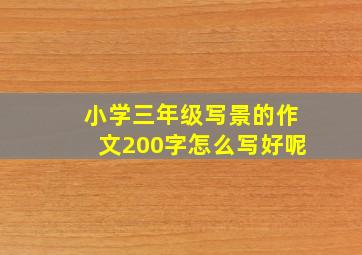 小学三年级写景的作文200字怎么写好呢